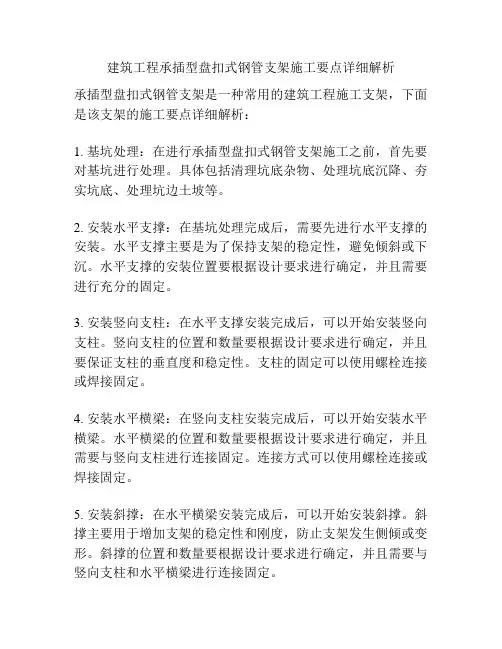 建筑工程承插型盘扣式钢管支架施工要点详细解析

承插型盘扣式钢管支架是一种常用的建筑工程施工支架，下面是该支架的施工要点详细解析：

1. 基坑处理：在进行承插型盘扣式钢管支架施工之前，首先要对基坑进行处理。具体包括清理坑底杂物、处理坑底沉降、夯实坑底、处理坑边土坡等。

2. 安装水平支撑：在基坑处理完成后，需要先进行水平支撑的安装。水平支撑主要是为了保持支架的稳定性，避免倾斜或下沉。水平支撑的安装位置要根据设计要求进行确定，并且需要进行充分的固定。

3. 安装竖向支柱：在水平支撑安装完成后，可以开始安装竖向支柱。竖向支柱的位置和数量要根据设计要求进行确定，并且要保证支柱的垂直度和稳定性。支柱的固定可以使用螺栓连接或焊接固定。

4. 安装水平横梁：在竖向支柱安装完成后，可以开始安装水平横梁。水平横梁的位置和数量要根据设计要求进行确定，并且需要与竖向支柱进行连接固定。连接方式可以使用螺栓连接或焊接固定。

5. 安装斜撑：在水平横梁安装完成后，可以开始安装斜撑。斜撑主要用于增加支架的稳定性和刚度，防止支架发生侧倾或变形。斜撑的位置和数量要根据设计要求进行确定，并且需要与竖向支柱和水平横梁进行连接固定。